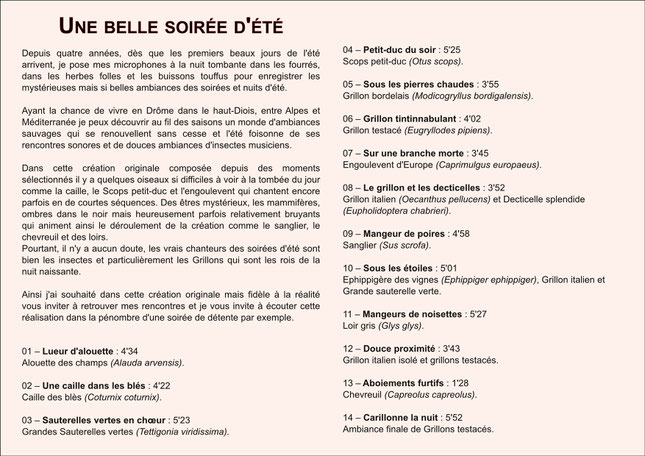 UNE BELLE SOIRÉE D'ÉTÉ

Depuis quatre années, dès que les premiers beaux jours de l'été arrivent, je pose mes microphones à la nuit tombante dans les fourrés, dans les herbes folles et les buissons touffus pour enregistrer les mystérieuses mais si belles ambiances des soirées et nuits d'été.

Ayant la chance de vivre en Drôme dans le haut-Diois, entre Alpes et Méditerranée je peux découvrir au fil des saisons un monde d'ambiances sauvages qui se renouvellent sans cesse et l'été foisonne de ses rencontres sonores et de douces ambiances d'insectes musiciens.

Dans cette création originale composée depuis des moments sélectionnés il y a quelques oiseaux si difficiles à voir à la tombée du jour comme la caille, le Scops petit-duc et l'engoulevent qui chantent encore parfois en de courtes séquences. Des êtres mystérieux, les mammifères, ombres dans le noir mais heureusement parfois relativement bruyants qui animent ainsi le déroulement de la création comme le sanglier, le chevreuil et des loirs.
Pourtant, il n'y a aucun doute, les vrais chanteurs des soirées d'été sont bien les insectes et particulièrement les Grillons qui sont les rois de la nuit naissante.

Ainsi j'ai souhaité dans cette création originale mais fidèle à la réalité vous inviter à retrouver mes rencontres et je vous invite à écouter cette réalisation dans la pénombre d'une soirée de détente par exemple.

01 – Lueur d'alouette : 4'34
Alouette des champs (Alauda arvensis).

02 – Une caille dans les blés : 4'22
Caille des blès (Coturnix coturnix).

03 – Sauterelles vertes en chœur : 5'23
Grandes Sauterelles vertes (Tettigonia viridissima).

04 – Petit-duc du soir : 5'25
Scops petit-duc (Otus scops).

05 – Sous les pierres chaudes : 3'55
Grillon bordelais (Modicogryllus bordigalensis).

06 – Grillon tintinnabulant : 4'02
Grillon testacé (Eugryllodes pipiens).

07 – Sur une branche morte : 3'45
Engoulevent d'Europe (Caprimulgus europaeus).

08 – Le grillon et les decticelles : 3'52
Grillon italien (Oecanthus pellucens) et Decticelle splendide (Eupholidoptera chabrieri).

09 – Mangeur de poires : 4'58
Sanglier (Sus scrofa).

10 – Sous les étoiles : 5'01
Ephippigère des vignes (Ephippiger ephippiger), Grillon italien et Grande sauterelle verte.

11 – Mangeurs de noisettes : 5'27
Loir gris (Glys glys).

12 – Douce proximité : 3'43
Grillon italien isolé et grillons testacés.

13 – Aboiements furtifs : 1'28
Chevreuil (Capreolus capreolus).

14 – Carillonne la nuit : 5'52
Ambiance finale de Grillons testacés.